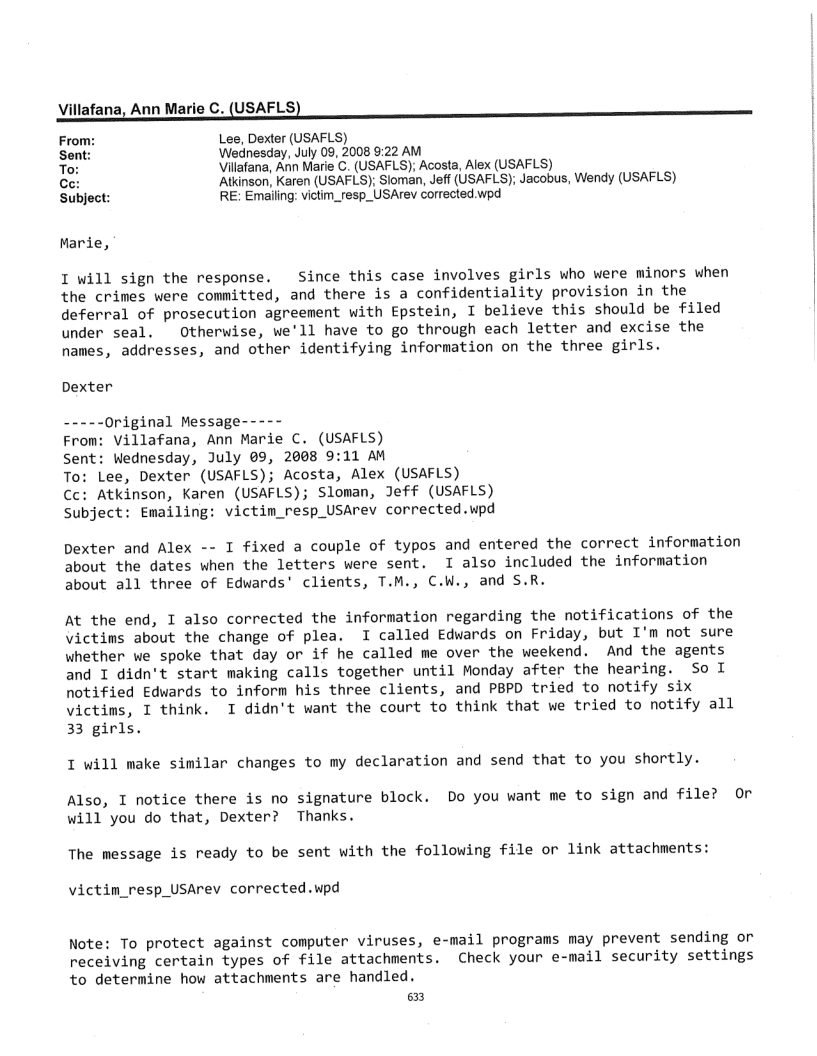 Villafana, Ann Marie C. (USAFLS)

From: Lee, Dexter (USAFLS)
Sent: Wednesday, July 09, 2008 9:22 AM
To: Villafana, Ann Marie C. (USAFLS); Acosta, Alex (USAFLS)
Cc: Atkinson, Karen (USAFLS); Sloman, Jeff (USAFLS); Jacobus, Wendy (USAFLS)
Subject: RE: Emailing: victim_resp_USArev corrected.wpd

Marie,

I will sign the response. Since this case involves girls who were minors when the crimes were committed, and there is a confidentiality provision in the deferral of prosecution agreement with Epstein, I believe this should be filed under seal. Otherwise, we'll have to go through each letter and excise the names, addresses, and other identifying information on the three girls.

Dexter

-----Original Message-----
From: Villafana, Ann Marie C. (USAFLS)
Sent: Wednesday, July 09, 2008 9:11 AM
To: Lee, Dexter (USAFLS); Acosta, Alex (USAFLS)
Cc: Atkinson, Karen (USAFLS); Sloman, Jeff (USAFLS)
Subject: Emailing: victim_resp_USArev corrected.wpd

Dexter and Alex -- I fixed a couple of typos and entered the correct information about the dates when the letters were sent. I also included the information about all three of Edwards' clients, T.M., C.W., and S.R.

At the end, I also corrected the information regarding the notifications of the victims about the change of plea. I called Edwards on Friday, but I'm not sure whether we spoke that day or if he called me over the weekend. And the agents and I didn't start making calls together until Monday after the hearing. So I notified Edwards to inform his three clients, and PBPD tried to notify six victims, I think. I didn't want the court to think that we tried to notify all 33 girls.

I will make similar changes to my declaration and send that to you shortly.

Also, I notice there is no signature block. Do you want me to sign and file? Or will you do that, Dexter? Thanks.

The message is ready to be sent with the following file or link attachments:

victim_resp_USArev corrected.wpd

Note: To protect against computer viruses, e-mail programs may prevent sending or receiving certain types of file attachments. Check your e-mail security settings to determine how attachments are handled.

633